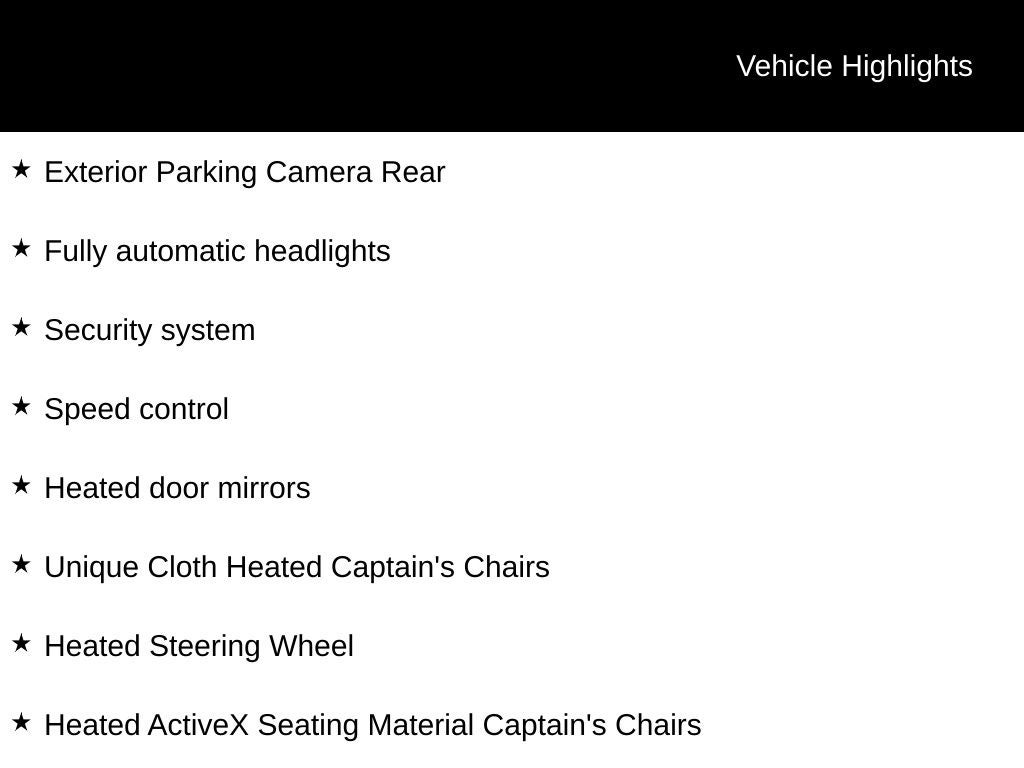 Vehicle Highlights

★ Exterior Parking Camera Rear

★ Fully automatic headlights

★ Security system

★ Speed control

★ Heated door mirrors

★ Unique Cloth Heated Captain's Chairs

★ Heated Steering Wheel

★ Heated ActiveX Seating Material Captain's Chairs